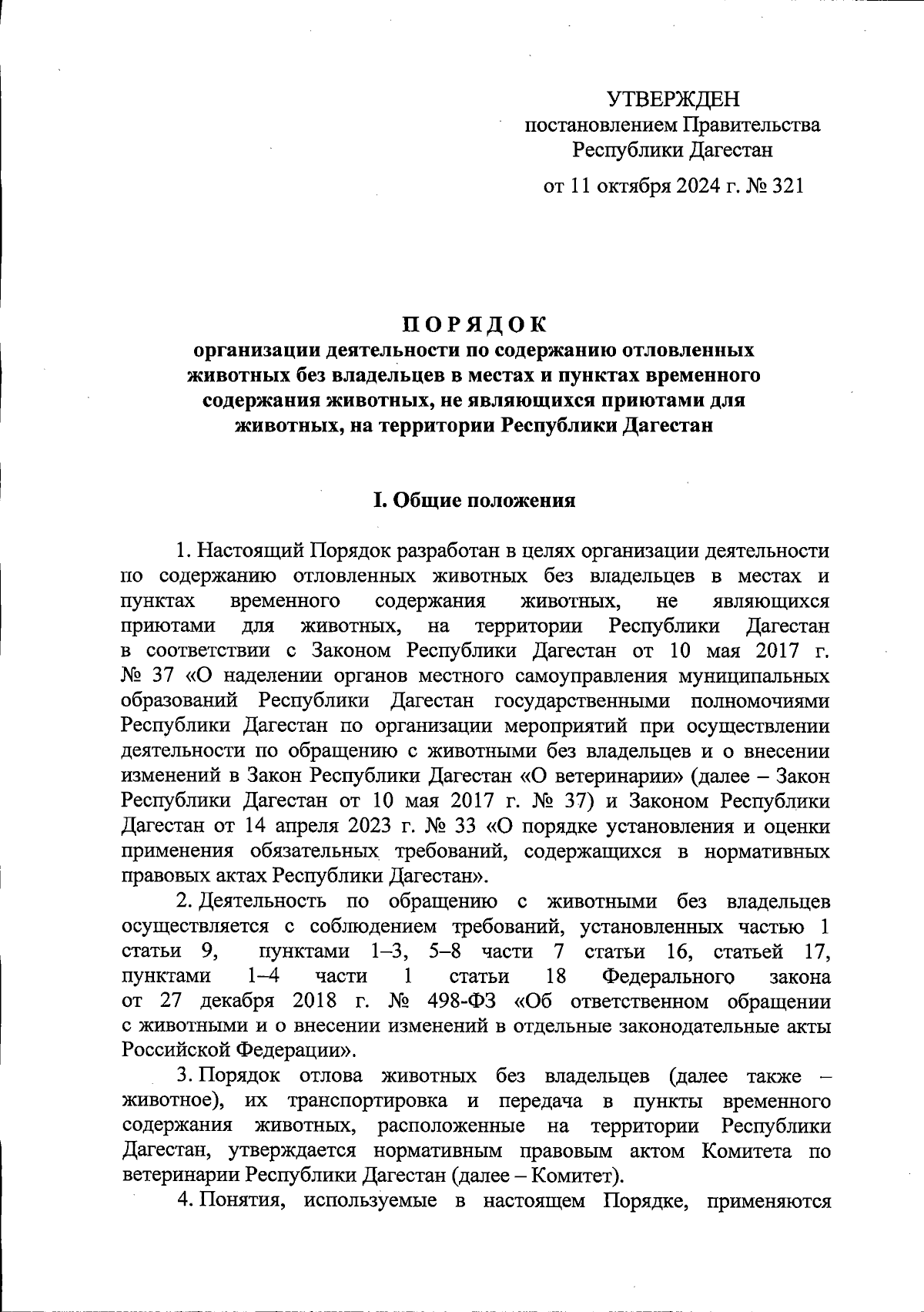 УТВЕРЖДЕН
постановлением Правительства
Республики Дагестан

от 11 октября 2024 г. № 321

ПОРЯДОК
организации деятельности по содержанию отловленных животных без владельцев в местах и пунктах временного содержания животных, не являющихся приютами для животных, на территории Республики Дагестан

I. Общие положения

1. Настоящий Порядок разработан в целях организации деятельности по содержанию отловленных животных без владельцев в местах и пунктах временного содержания животных, не являющихся приютами для животных, на территории Республики Дагестан в соответствии с Законом Республики Дагестан от 10 мая 2017 г. № 37 «О наделении органов местного самоуправления муниципальных образований Республики Дагестан государственными полномочиями Республики Дагестан по организации мероприятий при осуществлении деятельности по обращению с животными без владельцев и о внесении изменений в Закон Республики Дагестан «О ветеринарии» (далее – Закон Республики Дагестан от 10 мая 2017 г. № 37) и Законом Республики Дагестан от 14 апреля 2023 г. № 33 «О порядке установления и оценки применения обязательных требований, содержащихся в нормативных правовых актах Республики Дагестан».

2. Деятельность по обращению с животными без владельцев осуществляется с соблюдением требований, установленных частью 1 статьи 9, пунктами 1–3, 5–8 части 7 статьи 16, статьей 17, пунктами 1–4 части 1 статьи 18 Федерального закона от 27 декабря 2018 г. № 498-ФЗ «Об ответственном обращении с животными и о внесении изменений в отдельные законодательные акты Российской Федерации».

3. Порядок отлова животных без владельцев (далее также – животное), их транспортировка и передача в пункты временного содержания животных, расположенные на территории Республики Дагестан, утверждается нормативным правовым актом Комитета по ветеринарии Республики Дагестан (далее – Комитет).

4. Понятия, используемые в настоящем Порядке, применяются